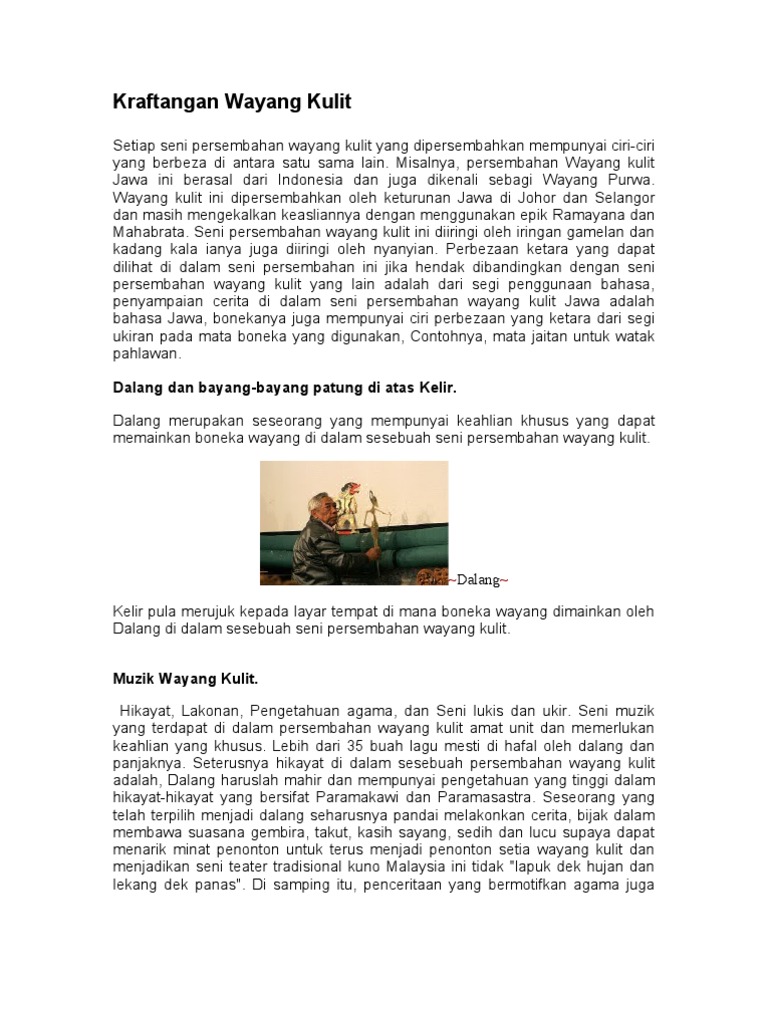 Kraftangan Wayang Kulit

Setiap seni persembahan wayang kulit yang dipersembahkan mempunyai ciri-ciri yang berbeza di antara satu sama lain. Misalnya, persembahan Wayang kulit Jawa ini berasal dari Indonesia dan juga dikenali sebagi Wayang Purwa. Wayang kulit ini dipersembahkan oleh keturunan Jawa di Johor dan Selangor dan masih mengekalkan keasliannya dengan menggunakan epik Ramayana dan Mahabrata. Seni persembahan wayang kulit ini diiringi oleh iringan gamelan dan kadang kala ianya juga diiringi oleh nyanyian. Perbezaan ketara yang dapat dilihat di dalam seni persembahan ini jika hendak dibandingkan dengan seni persembahan wayang kulit yang lain adalah dari segi penggunaan bahasa, penyampaian cerita di dalam seni persembahan wayang kulit Jawa adalah bahasa Jawa, bonekanya juga mempunyai ciri perbezaan yang ketara dari segi ukiran pada mata boneka yang digunakan, Contohnya, mata jaitan untuk watak pahlawan.

Dalang dan bayang-bayang patung di atas Kelir.

Dalang merupakan seseorang yang mempunyai keahlian khusus yang dapat memainkan boneka wayang di dalam sesebuah seni persembahan wayang kulit.

~Dalang~

Kelir pula merujuk kepada layar tempat di mana boneka wayang dimainkan oleh Dalang di dalam sesebuah seni persembahan wayang kulit.

Muzik Wayang Kulit.

Hikayat, Lakonan, Pengetahuan agama, dan Seni lukis dan ukir. Seni muzik yang terdapat di dalam persembahan wayang kulit amat unit dan memerlukan keahlian yang khusus. Lebih dari 35 buah lagu mesti di hafal oleh dalang dan panjaknya. Seterusnya hikayat di dalam sesebuah persembahan wayang kulit adalah, Dalang haruslah mahir dan mempunyai pengetahuan yang tinggi dalam hikayat-hikayat yang bersifat Paramakawi dan Paramasastra. Seseorang yang telah terpilih menjadi dalang seharusnya pandai melakonkan cerita, bijak dalam membawa suasana gembira, takut, kasih sayang, sedih dan lucu supaya dapat menarik minat penonton untuk terus menjadi penonton setia wayang kulit dan menjadikan seni teater tradisional kuno Malaysia ini tidak "lapuk dek hujan dan lekang dek panas". Di samping itu, penceritaan yang bermotifkan agama juga